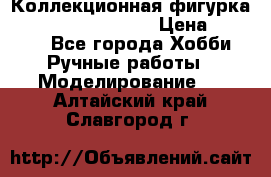 Коллекционная фигурка
Цена
Все города Хобби
Ручные работы
Моделирование
Алтайский край
Славгород г

http://Объявлений.сайт